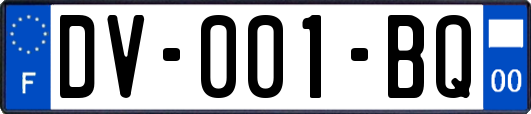 F

DV-001-BQ

00